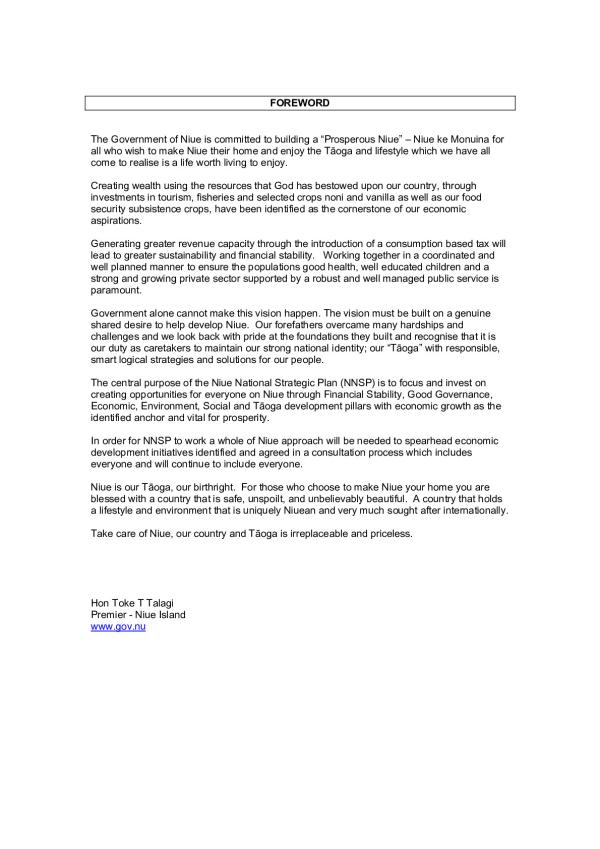 FOREWORD

The Government of Niue is committed to building a "Prosperous Niue" – Niue ke Monuina for all who wish to make Niue their home and enjoy the Tāoga and lifestyle which we have all come to realise is a life worth living to enjoy.

Creating wealth using the resources that God has bestowed upon our country, through investments in tourism, fisheries and selected crops noni and vanilla as well as our food security subsistence crops, have been identified as the cornerstone of our economic aspirations.

Generating greater revenue capacity through the introduction of a consumption based tax will lead to greater sustainability and financial stability. Working together in a coordinated and well planned manner to ensure the populations good health, well educated children and a strong and growing private sector supported by a robust and well managed public service is paramount.

Government alone cannot make this vision happen. The vision must be built on a genuine shared desire to help develop Niue. Our forefathers overcame many hardships and challenges and we look back with pride at the foundations they built and recognise that it is our duty as caretakers to maintain our strong national identity; our "Tāoga" with responsible, smart logical strategies and solutions for our people.

The central purpose of the Niue National Strategic Plan (NNSP) is to focus and invest on creating opportunities for everyone on Niue through Financial Stability, Good Governance, Economic, Environment, Social and Tāoga development pillars with economic growth as the identified anchor and vital for prosperity.

In order for NNSP to work a whole of Niue approach will be needed to spearhead economic development initiatives identified and agreed in a consultation process which includes everyone and will continue to include everyone.

Niue is our Tāoga, our birthright. For those who choose to make Niue your home you are blessed with a country that is safe, unspoilt, and unbelievably beautiful. A country that holds a lifestyle and environment that is uniquely Niuean and very much sought after internationally.

Take care of Niue, our country and Tāoga is irreplaceable and priceless.

Hon Toke T Talagi
Premier - Niue Island
www.gov.nu